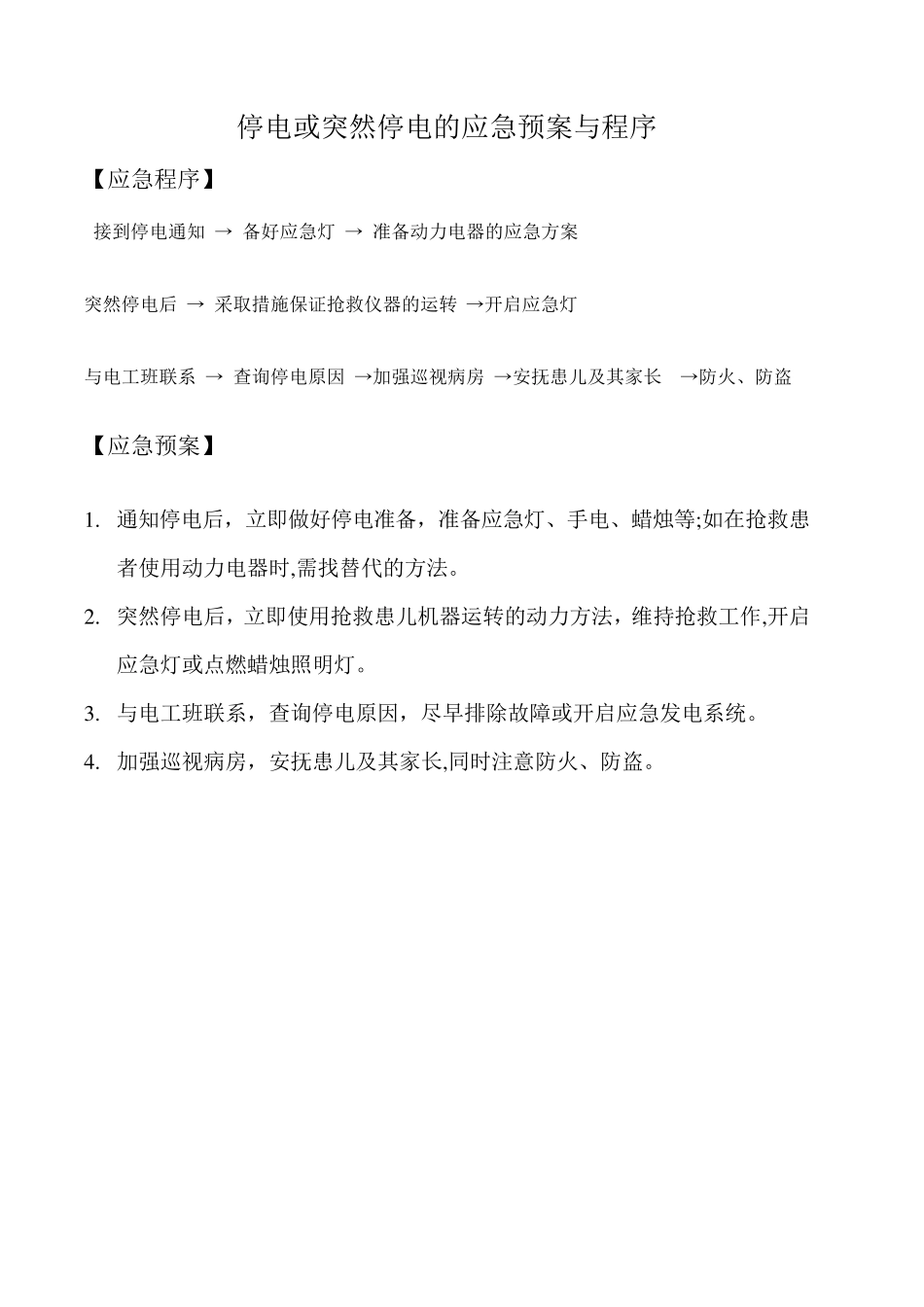 停电或突然停电的应急预案与程序

【应急程序】

接到停电通知 → 备好应急灯 → 准备动力电器的应急方案

突然停电后 → 采取措施保证抢救仪器的运转 →开启应急灯

与电工班联系 → 查询停电原因 →加强巡视病房 →安抚患儿及其家长 →防火、防盗

【应急预案】

1. 通知停电后，立即做好停电准备，准备应急灯、手电、蜡烛等;如在抢救患者使用动力电器时,需找替代的方法。

2. 突然停电后，立即使用抢救患儿机器运转的动力方法，维持抢救工作,开启应急灯或点燃蜡烛照明灯。

3. 与电工班联系，查询停电原因，尽早排除故障或开启应急发电系统。

4. 加强巡视病房，安抚患儿及其家长,同时注意防火、防盗。